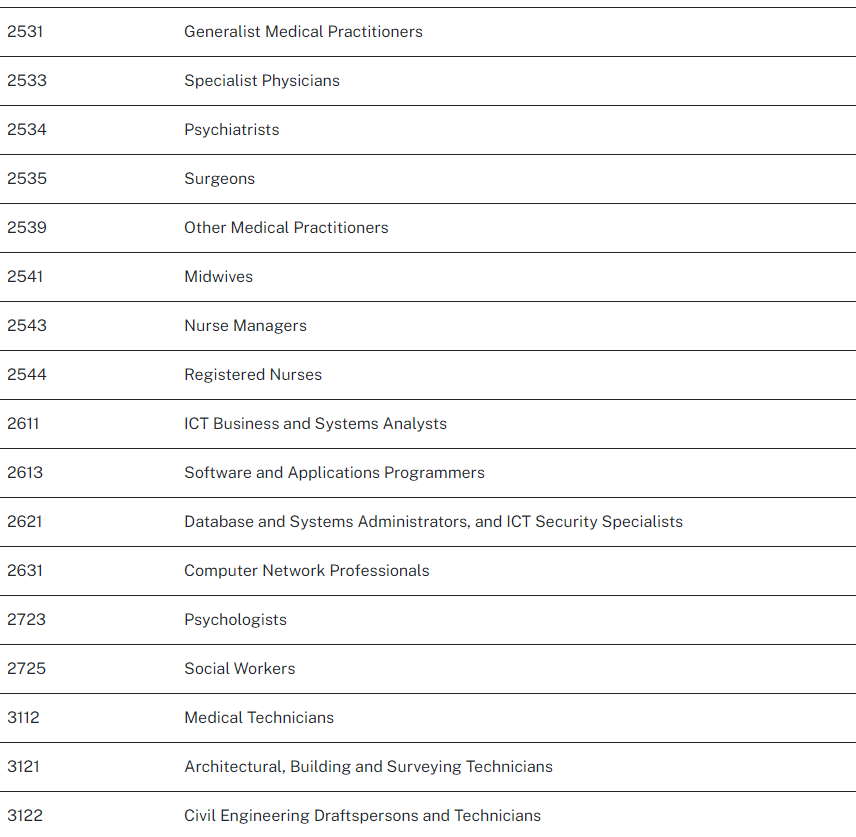 | | |
|---|---|
| 2531 | Generalist Medical Practitioners |
| 2533 | Specialist Physicians |
| 2534 | Psychiatrists |
| 2535 | Surgeons |
| 2539 | Other Medical Practitioners |
| 2541 | Midwives |
| 2543 | Nurse Managers |
| 2544 | Registered Nurses |
| 2611 | ICT Business and Systems Analysts |
| 2613 | Software and Applications Programmers |
| 2621 | Database and Systems Administrators, and ICT Security Specialists |
| 2631 | Computer Network Professionals |
| 2723 | Psychologists |
| 2725 | Social Workers |
| 3112 | Medical Technicians |
| 3121 | Architectural, Building and Surveying Technicians |
| 3122 | Civil Engineering Draftspersons and Technicians |